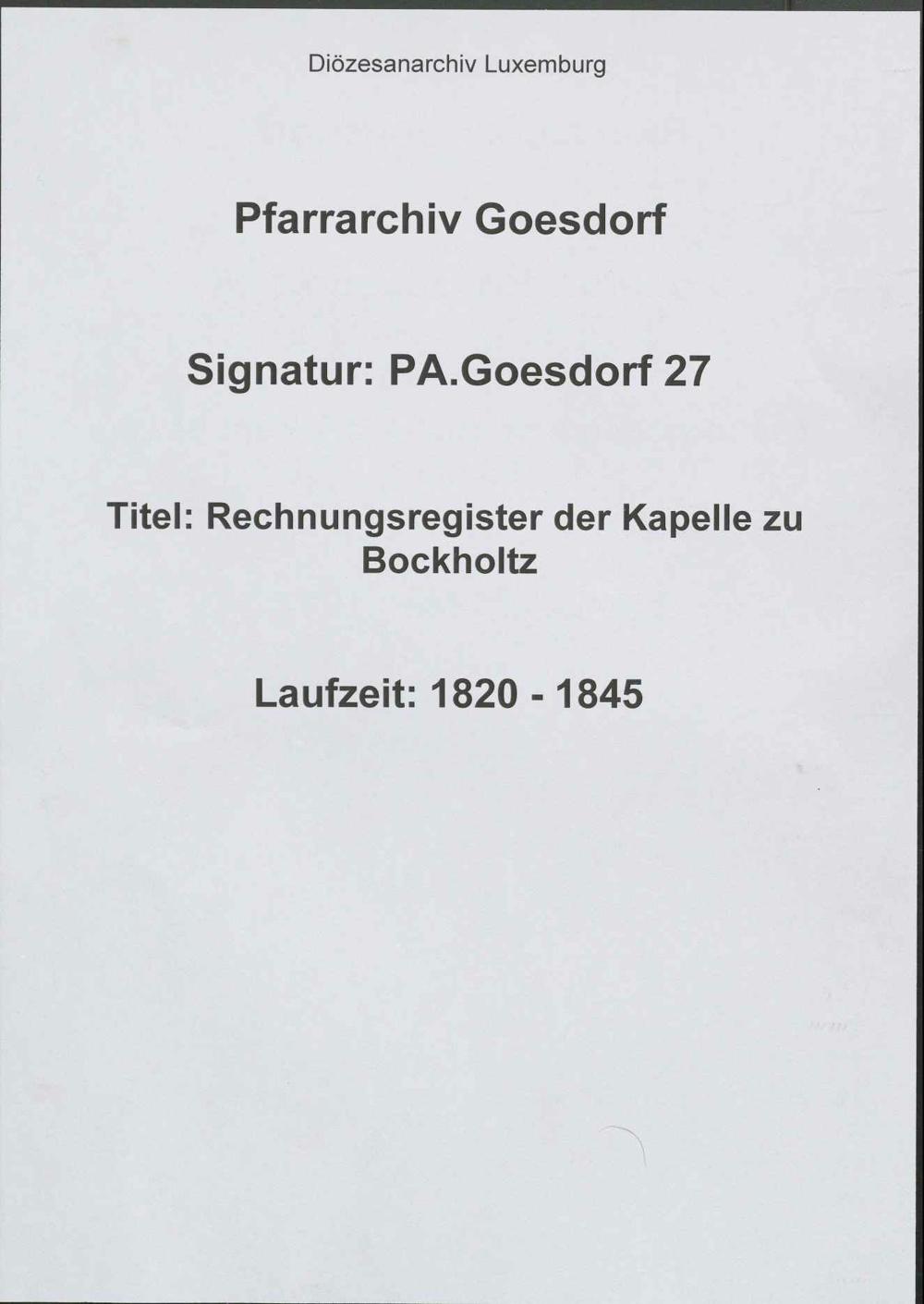 Diözesanarchiv Luxemburg

Pfarrarchiv Goesdorf

Signatur: PA.Goesdorf 27

Titel: Rechnungsregister der Kapelle zu Bockholtz

Laufzeit: 1820 - 1845